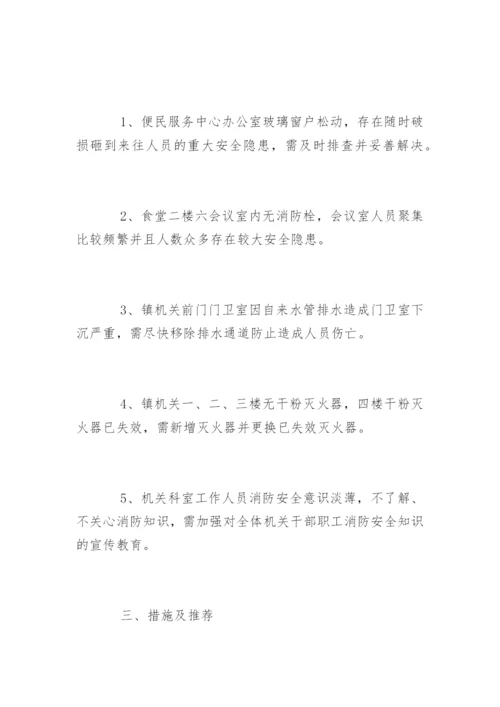 1、便民服务中心办公室玻璃窗户松动，存在随时破损砸到来往人员的重大安全隐患，需及时排查并妥善解决。

2、食堂二楼六会议室内无消防栓，会议室人员聚集比较频繁并且人数众多存在较大安全隐患。

3、镇机关前门门卫室因自来水管排水造成门卫室下沉严重，需尽快移除排水通道防止造成人员伤亡。

4、镇机关一、二、三楼无干粉灭火器，四楼干粉灭火器已失效，需新增灭火器并更换已失效灭火器。

5、机关科室工作人员消防安全意识淡薄，不了解、不关心消防知识，需加强对全体机关干部职工消防安全知识的宣传教育。

三、措施及推荐